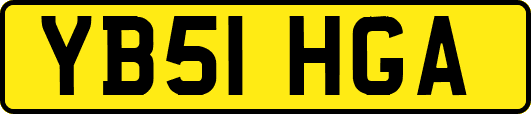 YB51 HGA